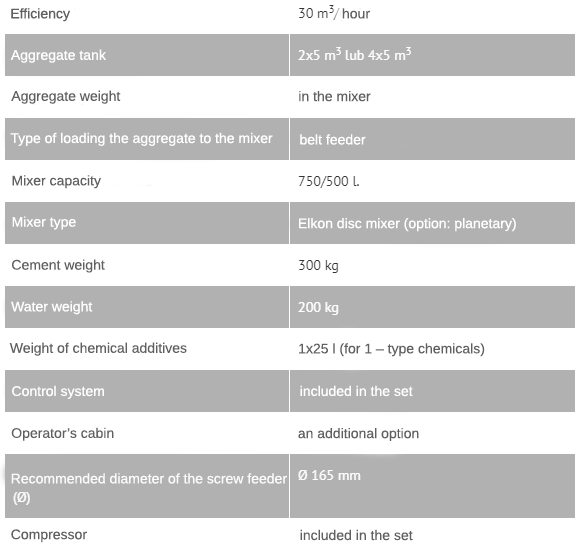 | Efficiency | 30 $m^3$/ hour |
|---|---|
| Aggregate tank | 2x5 $m^3$ lub 4x5 $m^3$ |
| Aggregate weight | in the mixer |
| Type of loading the aggregate to the mixer | belt feeder |
| Mixer capacity | 750/500 l. |
| Mixer type | Elkon disc mixer (option: planetary) |
| Cement weight | 300 kg |
| Water weight | 200 kg |
| Weight of chemical additives | 1x25 l (for 1 – type chemicals) |
| Control system | included in the set |
| Operator's cabin | an additional option |
| Recommended diameter of the screw feeder (Ø) | Ø 165 mm |
| Compressor | included in the set |